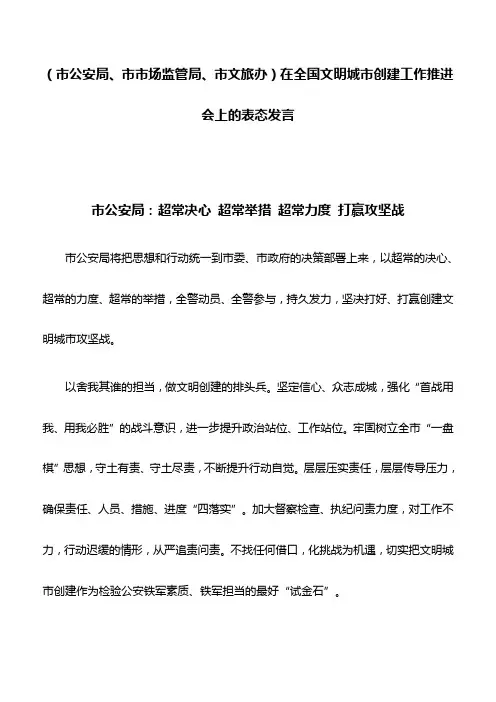 （市公安局、市市场监管局、市文旅办）在全国文明城市创建工作推进会上的表态发言

市公安局：超常决心 超常举措 超常力度 打赢攻坚战

市公安局将把思想和行动统一到市委、市政府的决策部署上来，以超常的决心、超常的力度、超常的举措，全警动员、全警参与，持久发力，坚决打好、打赢创建文明城市攻坚战。

以舍我其谁的担当，做文明创建的排头兵。坚定信心、众志成城，强化“首战用我、用我必胜”的战斗意识，进一步提升政治站位、工作站位。牢固树立全市“一盘棋”思想，守土有责、守土尽责，不断提升行动自觉。层层压实责任，层层传导压力，确保责任、人员、措施、进度“四落实”。加大督察检查、执纪问责力度，对工作不力，行动迟缓的情形，从严追责问责。不找任何借口，化挑战为机遇，切实把文明城市创建作为检验公安铁军素质、铁军担当的最好“试金石”。